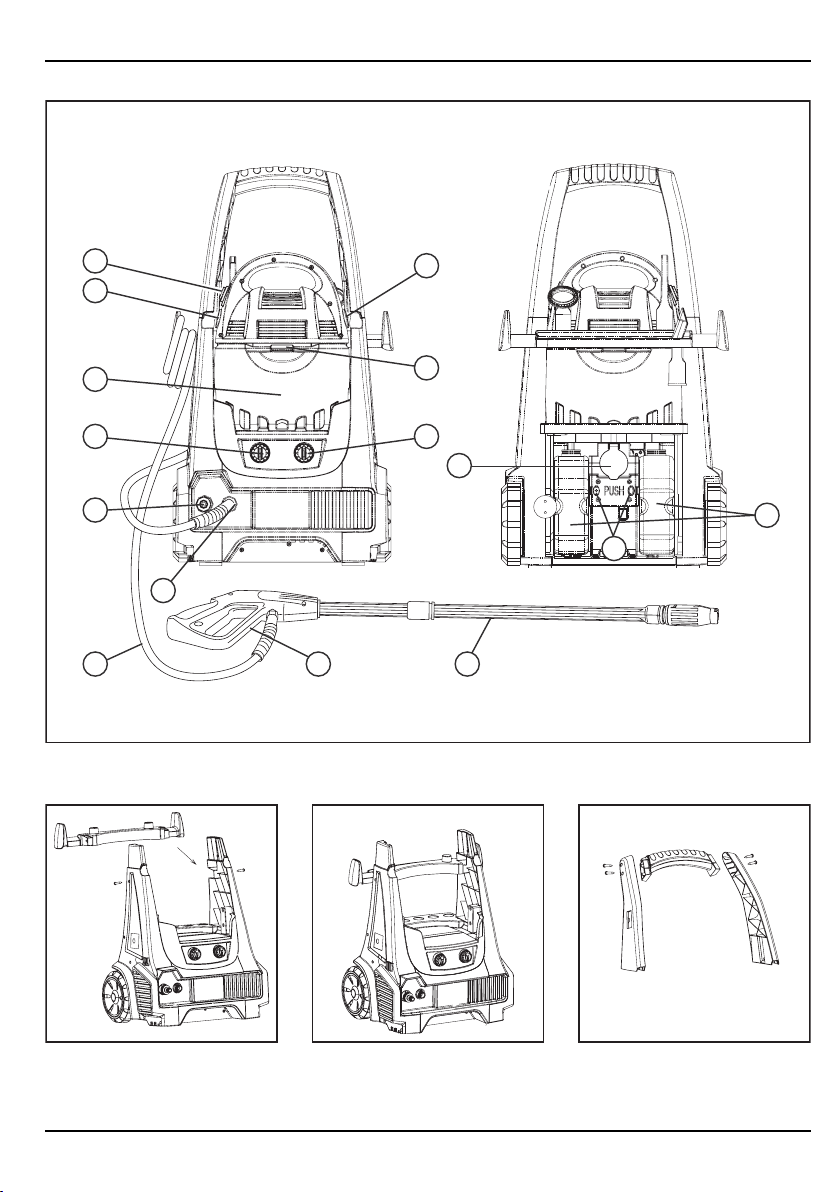 PUSH